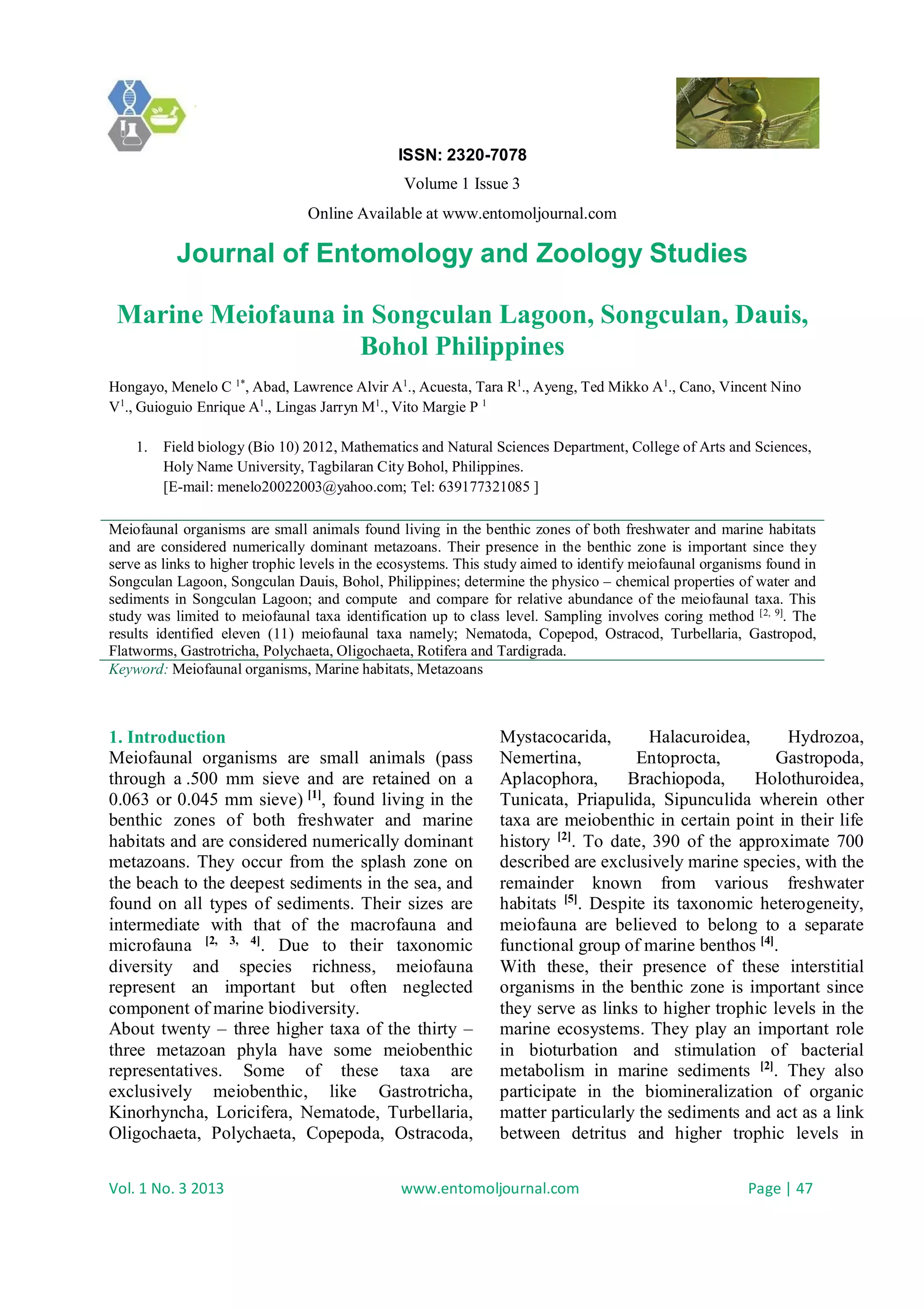 ISSN: 2320-7078

Volume 1 Issue 3

Online Available at www.entomoljournal.com

Journal of Entomology and Zoology Studies

Marine Meiofauna in Songculan Lagoon, Songculan, Dauis, Bohol Philippines

Hongayo, Menelo C $^{1*}$, Abad, Lawrence Alvir A$^{1}$., Acuesta, Tara R$^{1}$., Ayeng, Ted Mikko A$^{1}$., Cano, Vincent Nino V$^{1}$., Guioguio Enrique A$^{1}$., Lingas Jarryn M$^{1}$., Vito Margie P $^{1}$

1. Field biology (Bio 10) 2012, Mathematics and Natural Sciences Department, College of Arts and Sciences, Holy Name University, Tagbilaran City Bohol, Philippines.
[E-mail: menelo20022003@yahoo.com; Tel: 639177321085 ]

Meiofaunal organisms are small animals found living in the benthic zones of both freshwater and marine habitats and are considered numerically dominant metazoans. Their presence in the benthic zone is important since they serve as links to higher trophic levels in the ecosystems. This study aimed to identify meiofaunal organisms found in Songculan Lagoon, Songculan Dauis, Bohol, Philippines; determine the physico – chemical properties of water and sediments in Songculan Lagoon; and compute and compare for relative abundance of the meiofaunal taxa. This study was limited to meiofaunal taxa identification up to class level. Sampling involves coring method $^{[2, 9]}$. The results identified eleven (11) meiofaunal taxa namely; Nematoda, Copepod, Ostracod, Turbellaria, Gastropod, Flatworms, Gastrotricha, Polychaeta, Oligochaeta, Rotifera and Tardigrada.

Keyword: Meiofaunal organisms, Marine habitats, Metazoans

1. Introduction
Meiofaunal organisms are small animals (pass through a .500 mm sieve and are retained on a 0.063 or 0.045 mm sieve) $^{[1]}$, found living in the benthic zones of both freshwater and marine habitats and are considered numerically dominant metazoans. They occur from the splash zone on the beach to the deepest sediments in the sea, and found on all types of sediments. Their sizes are intermediate with that of the macrofauna and microfauna $^{[2, 3, 4]}$. Due to their taxonomic diversity and species richness, meiofauna represent an important but often neglected component of marine biodiversity.
About twenty – three higher taxa of the thirty – three metazoan phyla have some meiobenthic representatives. Some of these taxa are exclusively meiobenthic, like Gastrotricha, Kinorhyncha, Loricifera, Nematode, Turbellaria, Oligochaeta, Polychaeta, Copepoda, Ostracoda, Mystacocarida, Halacuroidea, Hydrozoa, Nemertina, Entoprocta, Gastropoda, Aplacophora, Brachiopoda, Holothuroidea, Tunicata, Priapulida, Sipunculida wherein other taxa are meiobenthic in certain point in their life history $^{[2]}$. To date, 390 of the approximate 700 described are exclusively marine species, with the remainder known from various freshwater habitats $^{[5]}$. Despite its taxonomic heterogeneity, meiofauna are believed to belong to a separate functional group of marine benthos $^{[4]}$.
With these, their presence of these interstitial organisms in the benthic zone is important since they serve as links to higher trophic levels in the marine ecosystems. They play an important role in bioturbation and stimulation of bacterial metabolism in marine sediments $^{[2]}$. They also participate in the biomineralization of organic matter particularly the sediments and act as a link between detritus and higher trophic levels in

Vol. 1 No. 3 2013 www.entomoljournal.com Page | 47